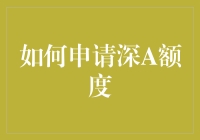 如何申请深A额度